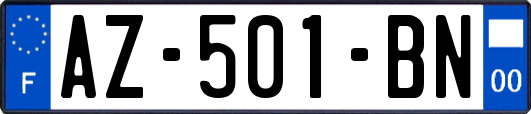 F
AZ-501-BN
00